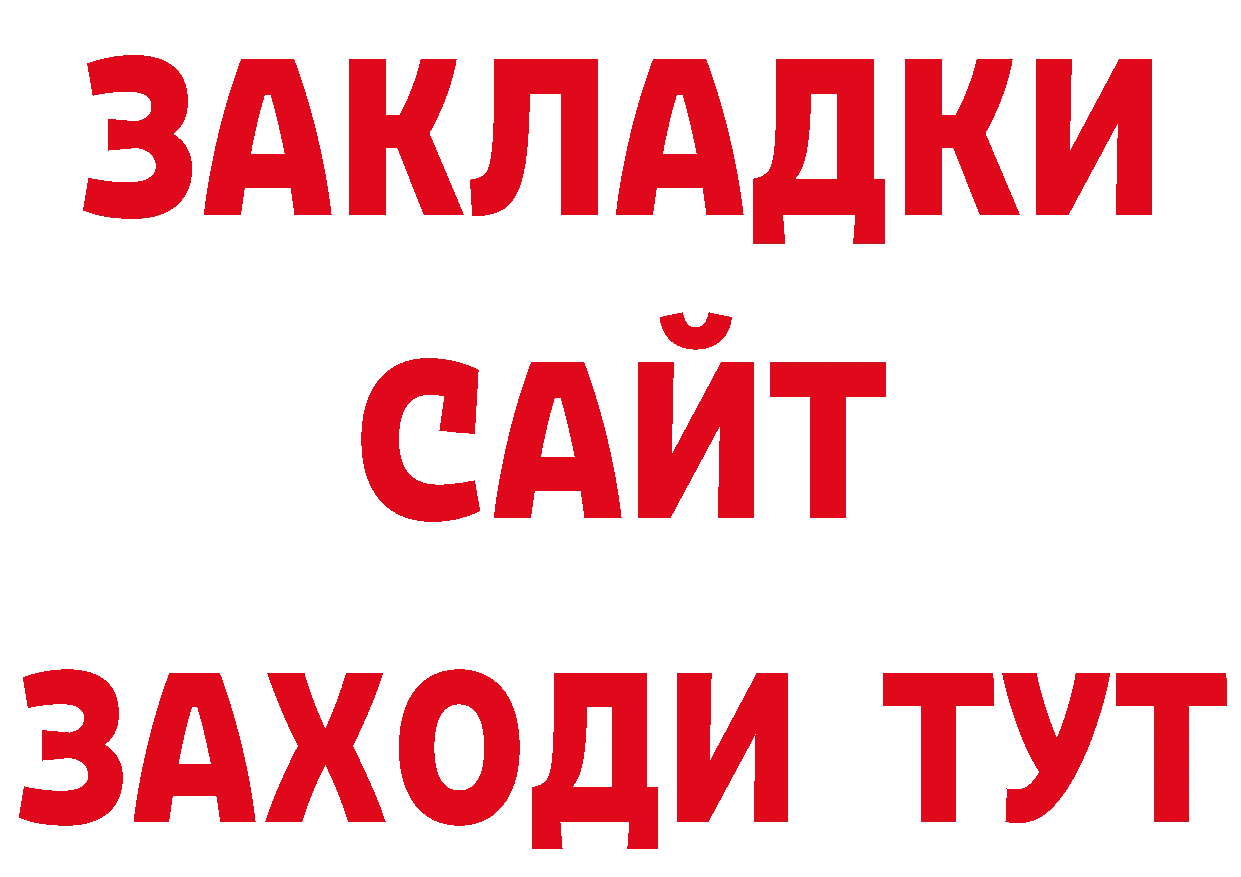 ЗАКЛАДКИ
САЙТ
ЗАХОДИ ТУТ